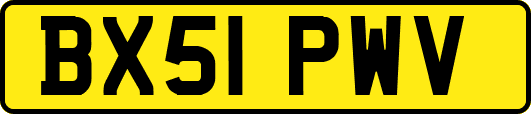 BX51 PWV